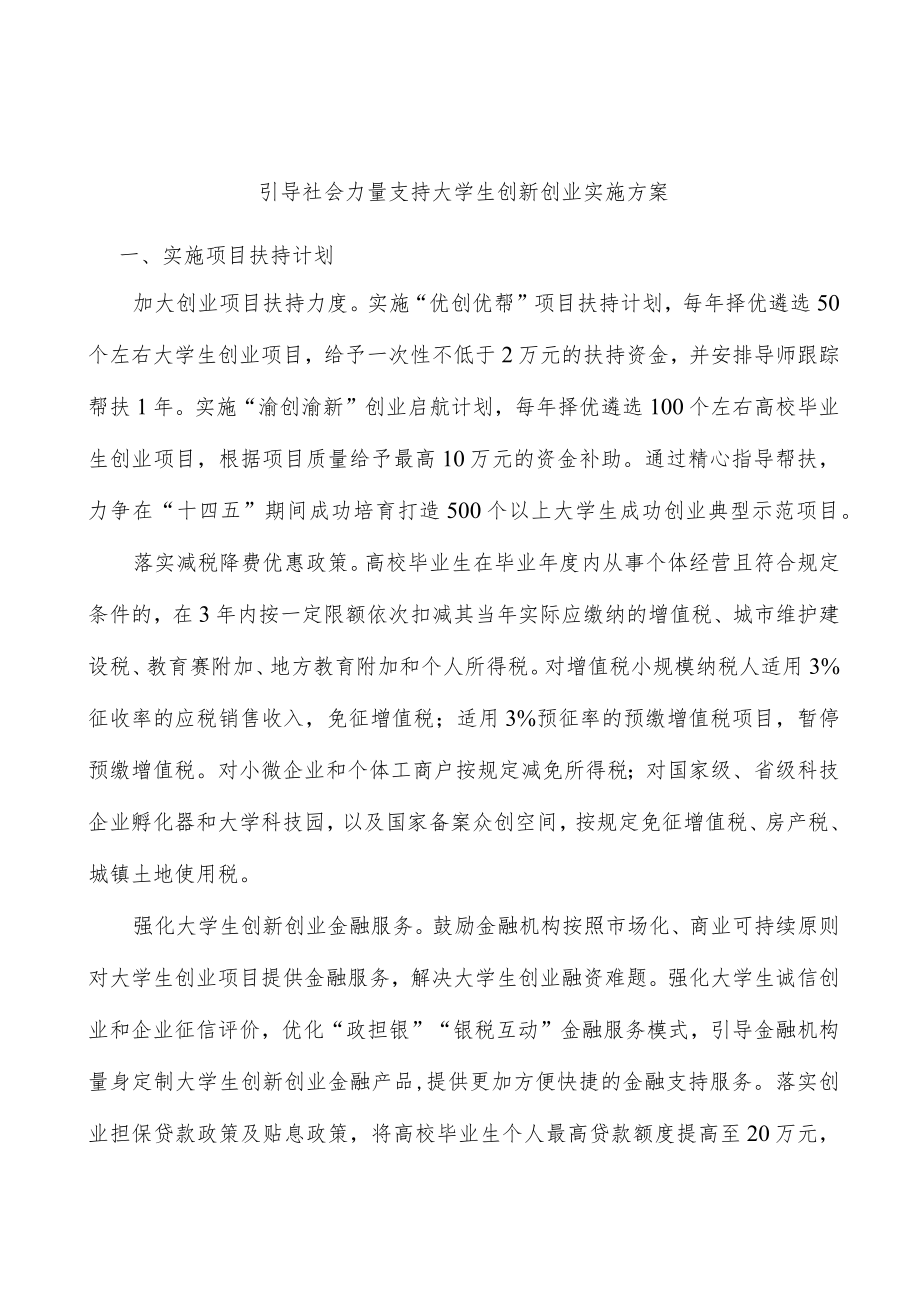 引导社会力量支持大学生创新创业实施方案

一、实施项目扶持计划

加大创业项目扶持力度。实施“优创优帮”项目扶持计划，每年择优遴选50个左右大学生创业项目，给予一次性不低于2万元的扶持资金，并安排导师跟踪帮扶1年。实施“渝创渝新”创业启航计划，每年择优遴选100个左右高校毕业生创业项目，根据项目质量给予最高10万元的资金补助。通过精心指导帮扶，力争在“十四五”期间成功培育打造500个以上大学生成功创业典型示范项目。

落实减税降费优惠政策。高校毕业生在毕业年度内从事个体经营且符合规定条件的，在3年内按一定限额依次扣减其当年实际应缴纳的增值税、城市维护建设税、教育赛附加、地方教育附加和个人所得税。对增值税小规模纳税人适用3%征收率的应税销售收入，免征增值税；适用3%预征率的预缴增值税项目，暂停预缴增值税。对小微企业和个体工商户按规定减免所得税；对国家级、省级科技企业孵化器和大学科技园，以及国家备案众创空间，按规定免征增值税、房产税、城镇土地使用税。

强化大学生创新创业金融服务。鼓励金融机构按照市场化、商业可持续原则对大学生创业项目提供金融服务，解决大学生创业融资难题。强化大学生诚信创业和企业征信评价，优化“政担银”“银税互动”金融服务模式，引导金融机构量身定制大学生创新创业金融产品，提供更加方便快捷的金融支持服务。落实创业担保贷款政策及贴息政策，将高校毕业生个人最高贷款额度提高至20万元，